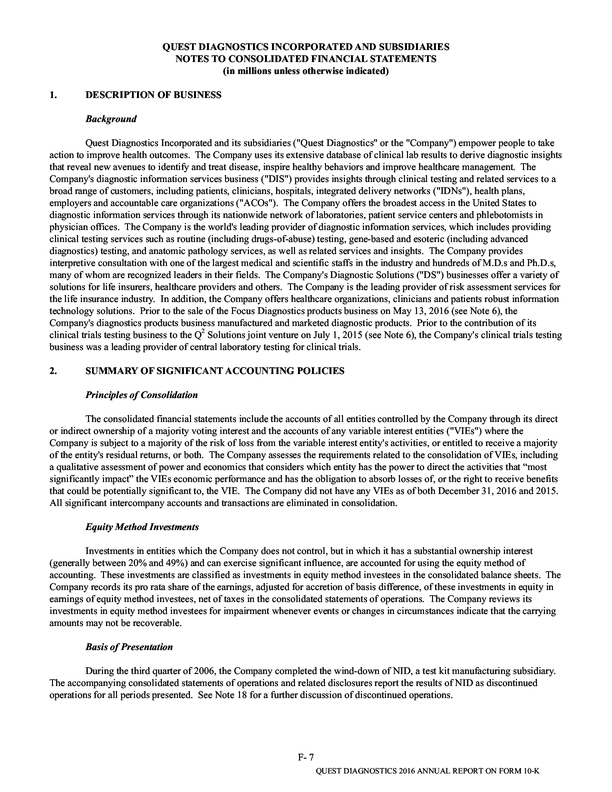 QUEST DIAGNOSTICS INCORPORATED AND SUBSIDIARIES
NOTES TO CONSOLIDATED FINANCIAL STATEMENTS
(in millions unless otherwise indicated)

1. DESCRIPTION OF BUSINESS

Background

Quest Diagnostics Incorporated and its subsidiaries ("Quest Diagnostics" or the "Company") empower people to take action to improve health outcomes. The Company uses its extensive database of clinical lab results to derive diagnostic insights that reveal new avenues to identify and treat disease, inspire healthy behaviors and improve healthcare management. The Company's diagnostic information services business ("DIS") provides insights through clinical testing and related services to a broad range of customers, including patients, clinicians, hospitals, integrated delivery networks ("IDNs"), health plans, employers and accountable care organizations ("ACOs"). The Company offers the broadest access in the United States to diagnostic information services through its nationwide network of laboratories, patient service centers and phlebotomists in physician offices. The Company is the world's leading provider of diagnostic information services, which includes providing clinical testing services such as routine (including drugs-of-abuse) testing, gene-based and esoteric (including advanced diagnostics) testing, and anatomic pathology services, as well as related services and insights. The Company provides interpretive consultation with one of the largest medical and scientific staffs in the industry and hundreds of M.D.s and Ph.D.s, many of whom are recognized leaders in their fields. The Company's Diagnostic Solutions ("DS") businesses offer a variety of solutions for life insurers, healthcare providers and others. The Company is the leading provider of risk assessment services for the life insurance industry. In addition, the Company offers healthcare organizations, clinicians and patients robust information technology solutions. Prior to the sale of the Focus Diagnostics products business on May 13, 2016 (see Note 6), the Company's diagnostics products business manufactured and marketed diagnostic products. Prior to the contribution of its clinical trials testing business to the $Q^2$ Solutions joint venture on July 1, 2015 (see Note 6), the Company's clinical trials testing business was a leading provider of central laboratory testing for clinical trials.

2. SUMMARY OF SIGNIFICANT ACCOUNTING POLICIES

Principles of Consolidation

The consolidated financial statements include the accounts of all entities controlled by the Company through its direct or indirect ownership of a majority voting interest and the accounts of any variable interest entities ("VIEs") where the Company is subject to a majority of the risk of loss from the variable interest entity's activities, or entitled to receive a majority of the entity's residual returns, or both. The Company assesses the requirements related to the consolidation of VIEs, including a qualitative assessment of power and economics that considers which entity has the power to direct the activities that "most significantly impact" the VIEs economic performance and has the obligation to absorb losses of, or the right to receive benefits that could be potentially significant to, the VIE. The Company did not have any VIEs as of both December 31, 2016 and 2015. All significant intercompany accounts and transactions are eliminated in consolidation.

Equity Method Investments

Investments in entities which the Company does not control, but in which it has a substantial ownership interest (generally between 20% and 49%) and can exercise significant influence, are accounted for using the equity method of accounting. These investments are classified as investments in equity method investees in the consolidated balance sheets. The Company records its pro rata share of the earnings, adjusted for accretion of basis difference, of these investments in equity in earnings of equity method investees, net of taxes in the consolidated statements of operations. The Company reviews its investments in equity method investees for impairment whenever events or changes in circumstances indicate that the carrying amounts may not be recoverable.

Basis of Presentation

During the third quarter of 2006, the Company completed the wind-down of NID, a test kit manufacturing subsidiary. The accompanying consolidated statements of operations and related disclosures report the results of NID as discontinued operations for all periods presented. See Note 18 for a further discussion of discontinued operations.

F- 7

QUEST DIAGNOSTICS 2016 ANNUAL REPORT ON FORM 10-K